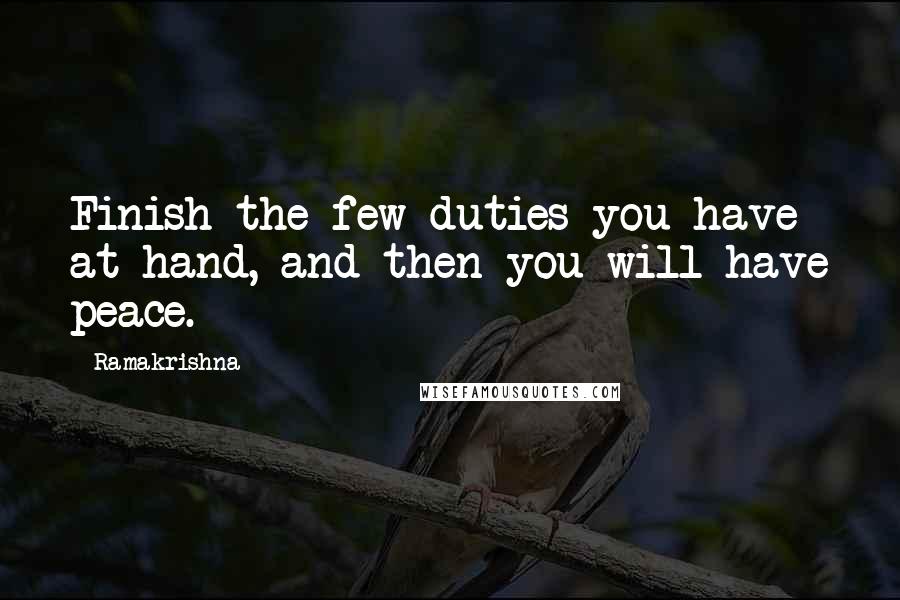 Finish the few duties you have at hand, and then you will have peace.

Ramakrishna

WISEFAMOUSQUOTES.COM